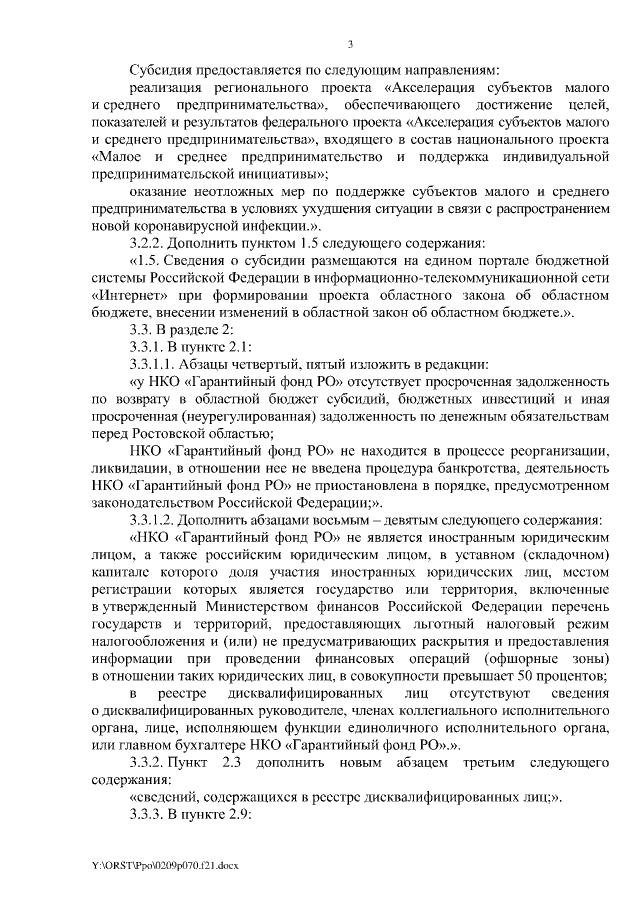 3

Субсидия предоставляется по следующим направлениям:

реализация регионального проекта «Акселерация субъектов малого и среднего предпринимательства», обеспечивающего достижение целей, показателей и результатов федерального проекта «Акселерация субъектов малого и среднего предпринимательства», входящего в состав национального проекта «Малое и среднее предпринимательство и поддержка индивидуальной предпринимательской инициативы»;

оказание неотложных мер по поддержке субъектов малого и среднего предпринимательства в условиях ухудшения ситуации в связи с распространением новой коронавирусной инфекции.».

3.2.2. Дополнить пунктом 1.5 следующего содержания:

«1.5. Сведения о субсидии размещаются на едином портале бюджетной системы Российской Федерации в информационно-телекоммуникационной сети «Интернет» при формировании проекта областного закона об областном бюджете, внесении изменений в областной закон об областном бюджете.».

3.3. В разделе 2:

3.3.1. В пункте 2.1:

3.3.1.1. Абзацы четвертый, пятый изложить в редакции:

«у НКО «Гарантийный фонд РО» отсутствует просроченная задолженность по возврату в областной бюджет субсидий, бюджетных инвестиций и иная просроченная (неурегулированная) задолженность по денежным обязательствам перед Ростовской областью;

НКО «Гарантийный фонд РО» не находится в процессе реорганизации, ликвидации, в отношении нее не введена процедура банкротства, деятельность НКО «Гарантийный фонд РО» не приостановлена в порядке, предусмотренном законодательством Российской Федерации;».

3.3.1.2. Дополнить абзацами восьмым – девятым следующего содержания:

«НКО «Гарантийный фонд РО» не является иностранным юридическим лицом, а также российским юридическим лицом, в уставном (складочном) капитале которого доля участия иностранных юридических лиц, местом регистрации которых является государство или территория, включенные в утвержденный Министерством финансов Российской Федерации перечень государств и территорий, предоставляющих льготный налоговый режим налогообложения и (или) не предусматривающих раскрытия и предоставления информации при проведении финансовых операций (офшорные зоны) в отношении таких юридических лиц, в совокупности превышает 50 процентов;

в реестре дисквалифицированных лиц отсутствуют сведения о дисквалифицированных руководителе, членах коллегиального исполнительного органа, лице, исполняющем функции единоличного исполнительного органа, или главном бухгалтере НКО «Гарантийный фонд РО».».

3.3.2. Пункт 2.3 дополнить новым абзацем третьим следующего содержания:

«сведений, содержащихся в реестре дисквалифицированных лиц;».

3.3.3. В пункте 2.9:

Y:\ORST\Ppo\0209p070.f21.docx